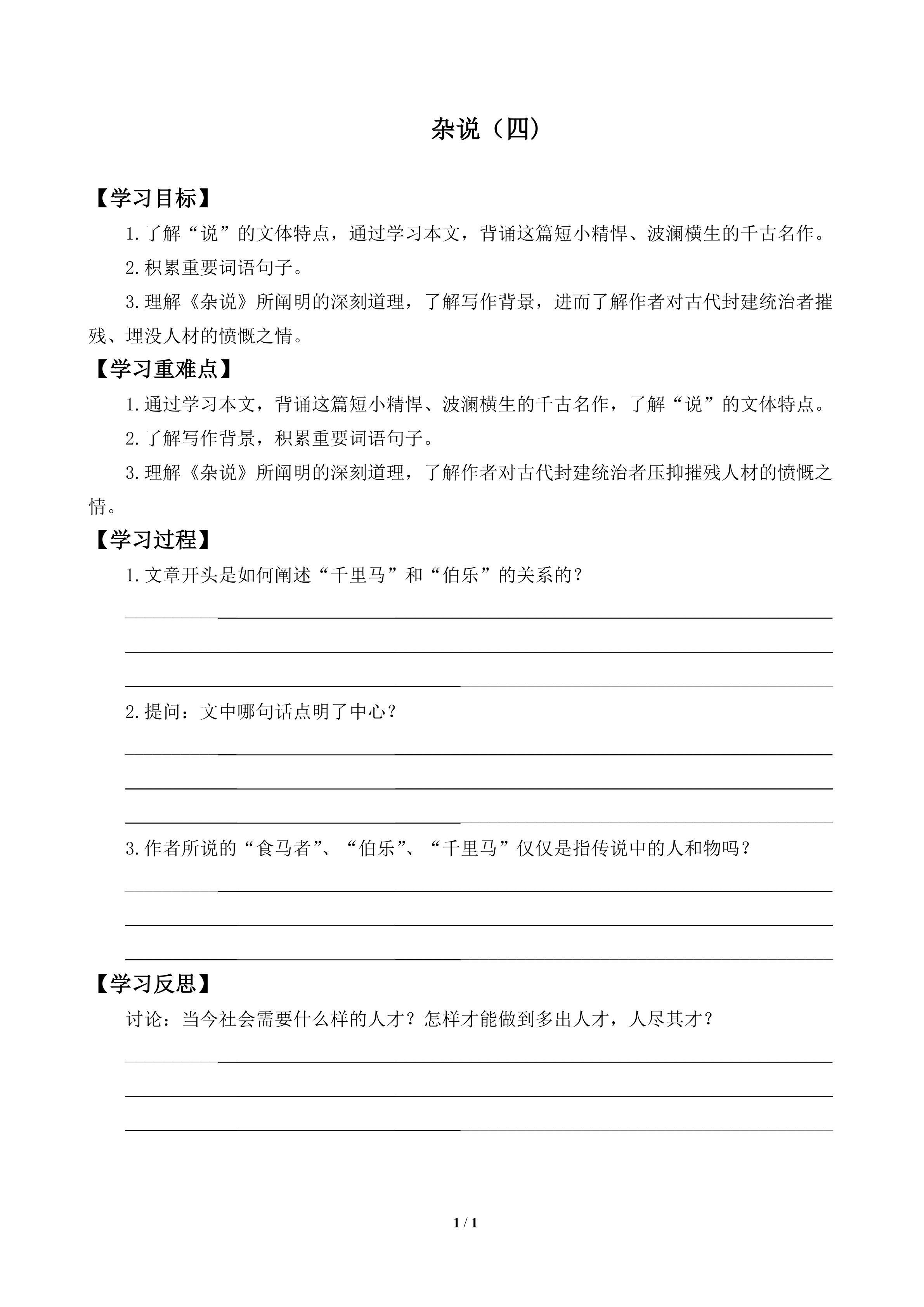 杂说（四）

【学习目标】

1.了解“说”的文体特点，通过学习本文，背诵这篇短小精悍、波澜横生的千古名作。

2.积累重要词语句子。

3.理解《杂说》所阐明的深刻道理，了解写作背景，进而了解作者对古代封建统治者摧残、埋没人材的愤慨之情。

【学习重难点】

1.通过学习本文，背诵这篇短小精悍、波澜横生的千古名作，了解“说”的文体特点。

2.了解写作背景，积累重要词语句子。

3.理解《杂说》所阐明的深刻道理，了解作者对古代封建统治者压抑摧残人材的愤慨之情。

【学习过程】

1.文章开头是如何阐述“千里马”和“伯乐”的关系的？

2.提问：文中哪句话点明了中心？

3.作者所说的“食马者”、“伯乐”、“千里马”仅仅是指传说中的人和物吗？

【学习反思】

讨论：当今社会需要什么样的人才？怎样才能做到多出人才，人尽其才？

1 / 1